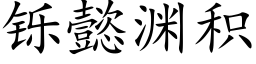 铄懿渊积